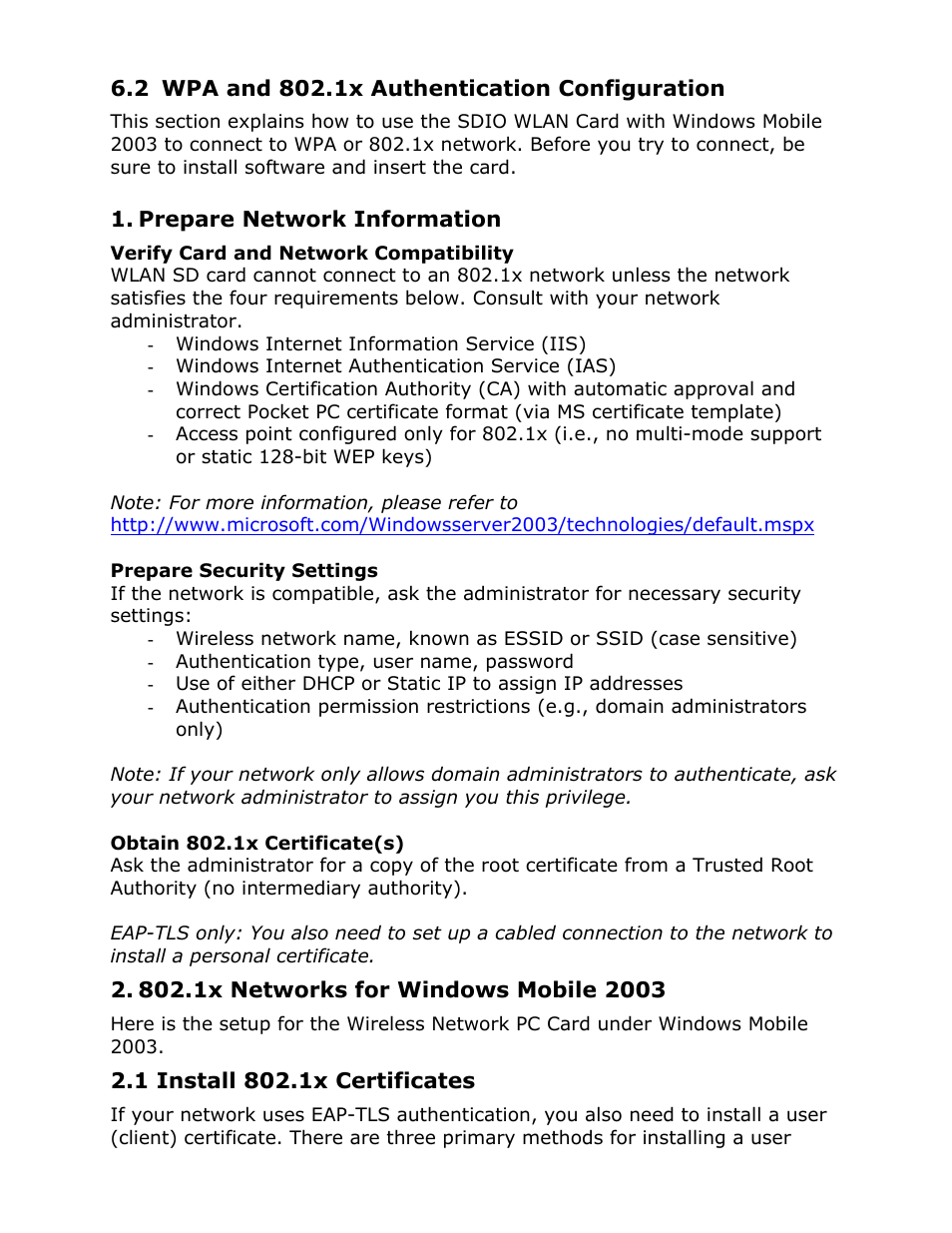 6.2 WPA and 802.1x Authentication Configuration

This section explains how to use the SDIO WLAN Card with Windows Mobile 2003 to connect to WPA or 802.1x network. Before you try to connect, be sure to install software and insert the card.

1. Prepare Network Information

Verify Card and Network Compatibility
WLAN SD card cannot connect to an 802.1x network unless the network satisfies the four requirements below. Consult with your network administrator.
- Windows Internet Information Service (IIS)
- Windows Internet Authentication Service (IAS)
- Windows Certification Authority (CA) with automatic approval and correct Pocket PC certificate format (via MS certificate template)
- Access point configured only for 802.1x (i.e., no multi-mode support or static 128-bit WEP keys)

Note: For more information, please refer to http://www.microsoft.com/Windowsserver2003/technologies/default.mspx

Prepare Security Settings
If the network is compatible, ask the administrator for necessary security settings:
- Wireless network name, known as ESSID or SSID (case sensitive)
- Authentication type, user name, password
- Use of either DHCP or Static IP to assign IP addresses
- Authentication permission restrictions (e.g., domain administrators only)

Note: If your network only allows domain administrators to authenticate, ask your network administrator to assign you this privilege.

Obtain 802.1x Certificate(s)
Ask the administrator for a copy of the root certificate from a Trusted Root Authority (no intermediary authority).

EAP-TLS only: You also need to set up a cabled connection to the network to install a personal certificate.

2. 802.1x Networks for Windows Mobile 2003

Here is the setup for the Wireless Network PC Card under Windows Mobile 2003.

2.1 Install 802.1x Certificates

If your network uses EAP-TLS authentication, you also need to install a user (client) certificate. There are three primary methods for installing a user